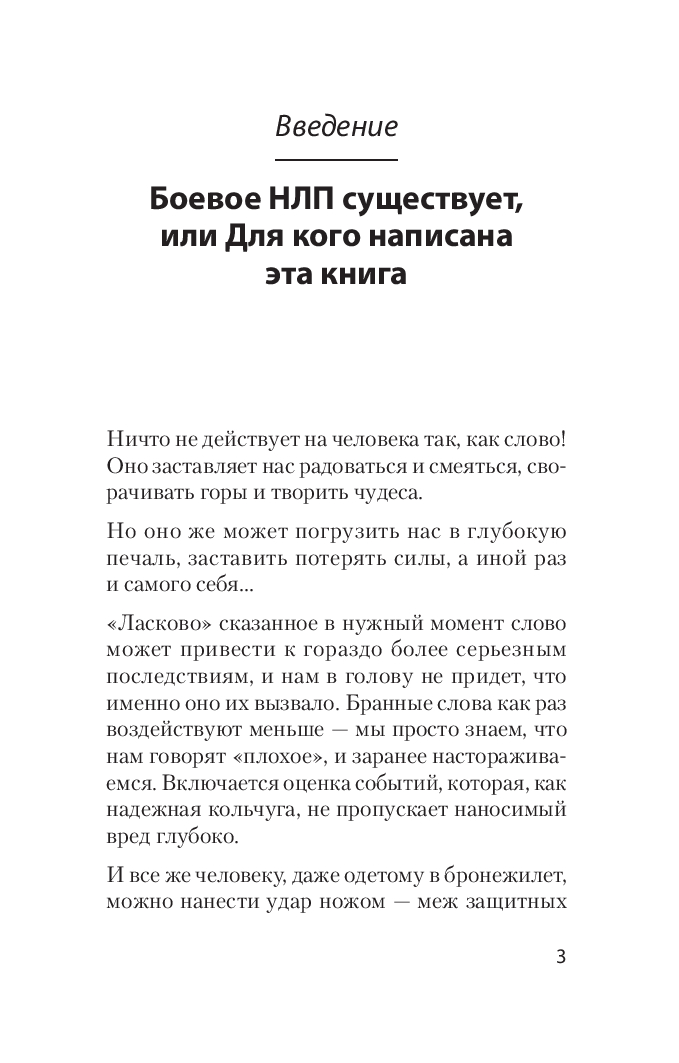 Введение

Боевое НЛП существует, или Для кого написана эта книга

Ничто не действует на человека так, как слово! Оно заставляет нас радоваться и смеяться, сворачивать горы и творить чудеса.

Но оно же может погрузить нас в глубокую печаль, заставить потерять силы, а иной раз и самого себя...

«Ласково» сказанное в нужный момент слово может привести к гораздо более серьезным последствиям, и нам в голову не придет, что именно оно их вызвало. Бранные слова как раз воздействуют меньше — мы просто знаем, что нам говорят «плохое», и заранее настораживаемся. Включается оценка событий, которая, как надежная кольчуга, не пропускает наносимый вред глубоко.

И все же человеку, даже одетому в бронежилет, можно нанести удар ножом — меж защитных

3